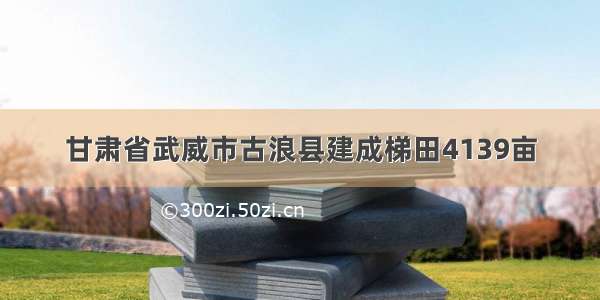 甘肃省武威市古浪县建成梯田4139亩

©300zi.50zi.cn